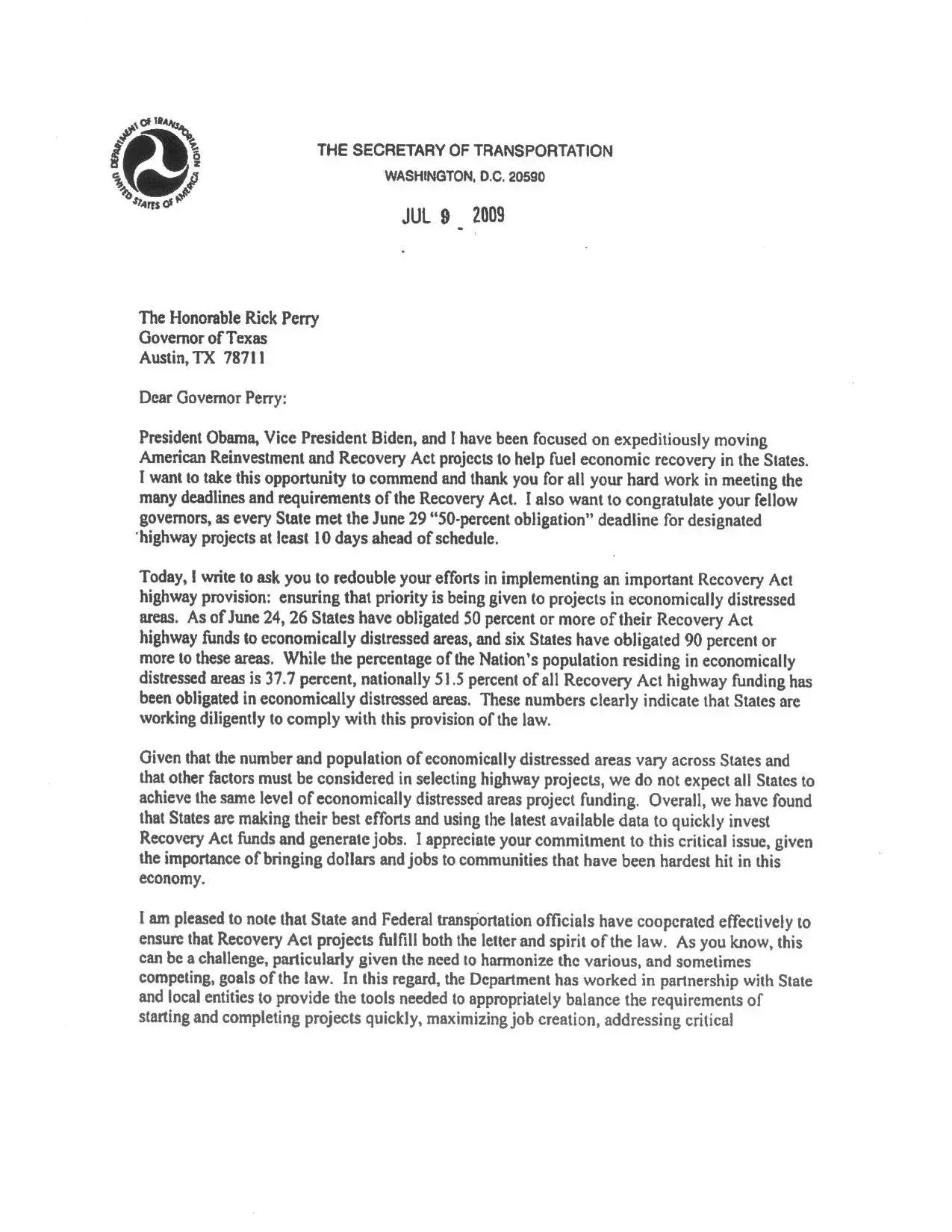 DEPARTMENT OF TRANSPORTATION UNITED STATES OF AMERICA

THE SECRETARY OF TRANSPORTATION
WASHINGTON, D.C. 20590

JUL 9 2009

The Honorable Rick Perry
Governor of Texas
Austin, TX 78711

Dear Governor Perry:

President Obama, Vice President Biden, and I have been focused on expeditiously moving American Reinvestment and Recovery Act projects to help fuel economic recovery in the States. I want to take this opportunity to commend and thank you for all your hard work in meeting the many deadlines and requirements of the Recovery Act. I also want to congratulate your fellow governors, as every State met the June 29 "50-percent obligation" deadline for designated highway projects at least 10 days ahead of schedule.

Today, I write to ask you to redouble your efforts in implementing an important Recovery Act highway provision: ensuring that priority is being given to projects in economically distressed areas. As of June 24, 26 States have obligated 50 percent or more of their Recovery Act highway funds to economically distressed areas, and six States have obligated 90 percent or more to these areas. While the percentage of the Nation's population residing in economically distressed areas is 37.7 percent, nationally 51.5 percent of all Recovery Act highway funding has been obligated in economically distressed areas. These numbers clearly indicate that States are working diligently to comply with this provision of the law.

Given that the number and population of economically distressed areas vary across States and that other factors must be considered in selecting highway projects, we do not expect all States to achieve the same level of economically distressed areas project funding. Overall, we have found that States are making their best efforts and using the latest available data to quickly invest Recovery Act funds and generate jobs. I appreciate your commitment to this critical issue, given the importance of bringing dollars and jobs to communities that have been hardest hit in this economy.

I am pleased to note that State and Federal transportation officials have cooperated effectively to ensure that Recovery Act projects fulfill both the letter and spirit of the law. As you know, this can be a challenge, particularly given the need to harmonize the various, and sometimes competing, goals of the law. In this regard, the Department has worked in partnership with State and local entities to provide the tools needed to appropriately balance the requirements of starting and completing projects quickly, maximizing job creation, addressing critical